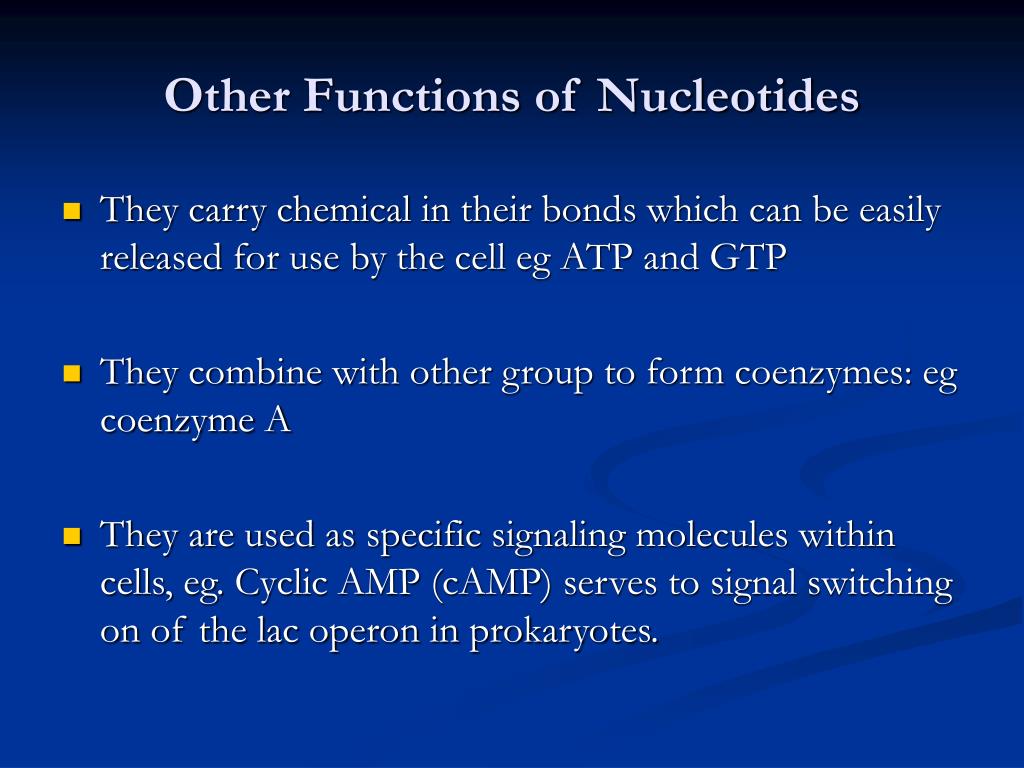 Other Functions of Nucleotides

- They carry chemical in their bonds which can be easily released for use by the cell eg ATP and GTP

- They combine with other group to form coenzymes: eg coenzyme A

- They are used as specific signaling molecules within cells, eg. Cyclic AMP (cAMP) serves to signal switching on of the lac operon in prokaryotes.